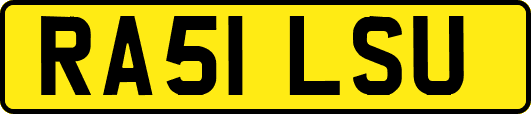 RA51 LSU